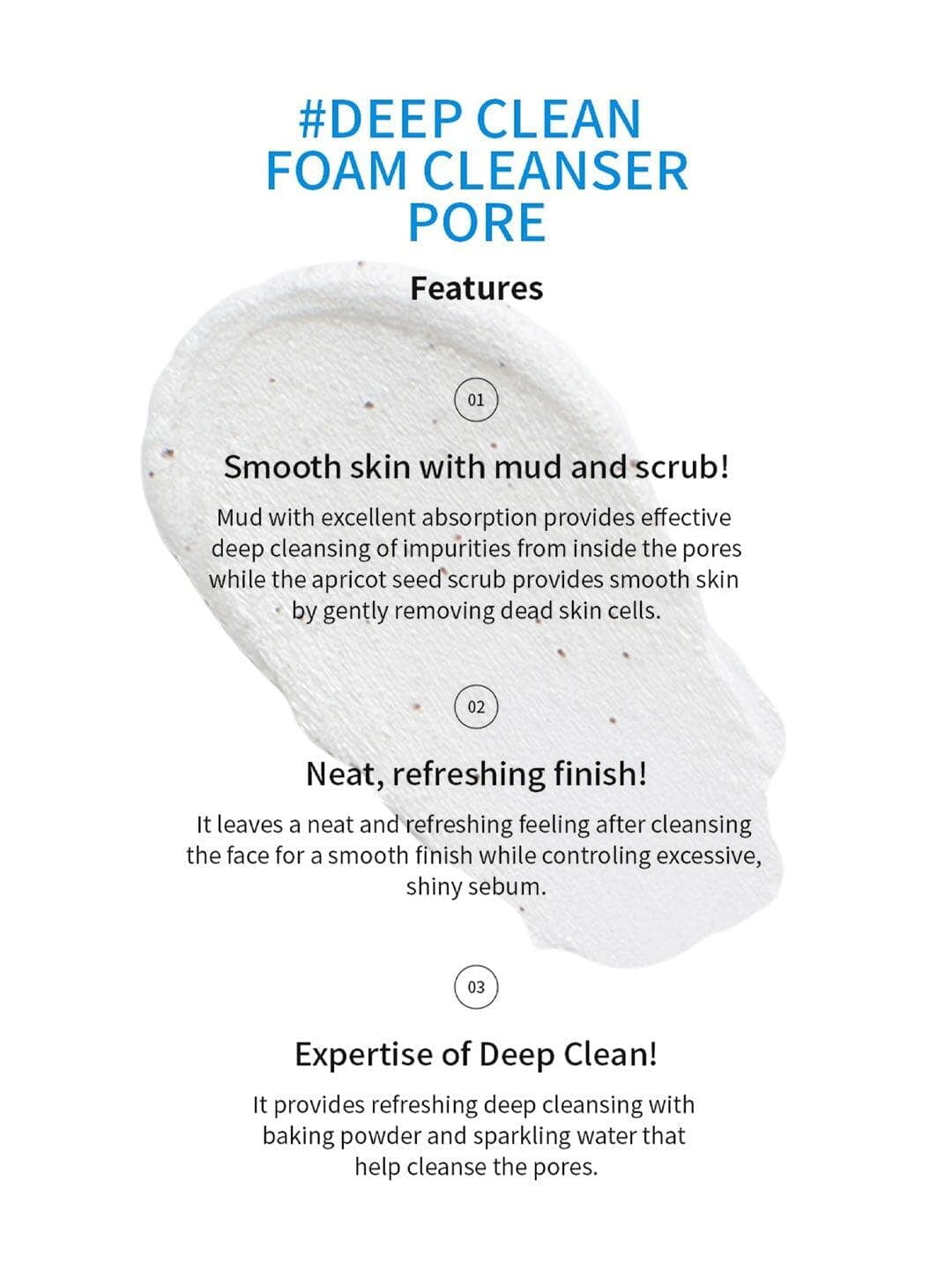 #DEEP CLEAN
FOAM CLEANSER
PORE

Features

01

Smooth skin with mud and scrub!

Mud with excellent absorption provides effective deep cleansing of impurities from inside the pores while the apricot seed scrub provides smooth skin by gently removing dead skin cells.

02

Neat, refreshing finish!

It leaves a neat and refreshing feeling after cleansing the face for a smooth finish while controling excessive, shiny sebum.

03

Expertise of Deep Clean!

It provides refreshing deep cleansing with baking powder and sparkling water that help cleanse the pores.